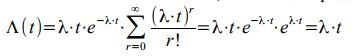 $\Lambda(t)=\lambda\cdot t\cdot e^{-\lambda\cdot t}\cdot\sum_{r=0}^{\infty}\frac{(\lambda\cdot t)^r}{r!}=\lambda\cdot t\cdot e^{-\lambda\cdot t}\cdot e^{\lambda\cdot t}=\lambda\cdot t$